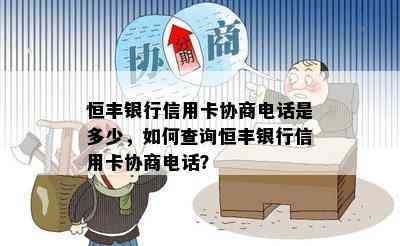 协 分期 商

恒丰银行信用卡协商电话是多少，如何查询恒丰银行信用卡协商电话?